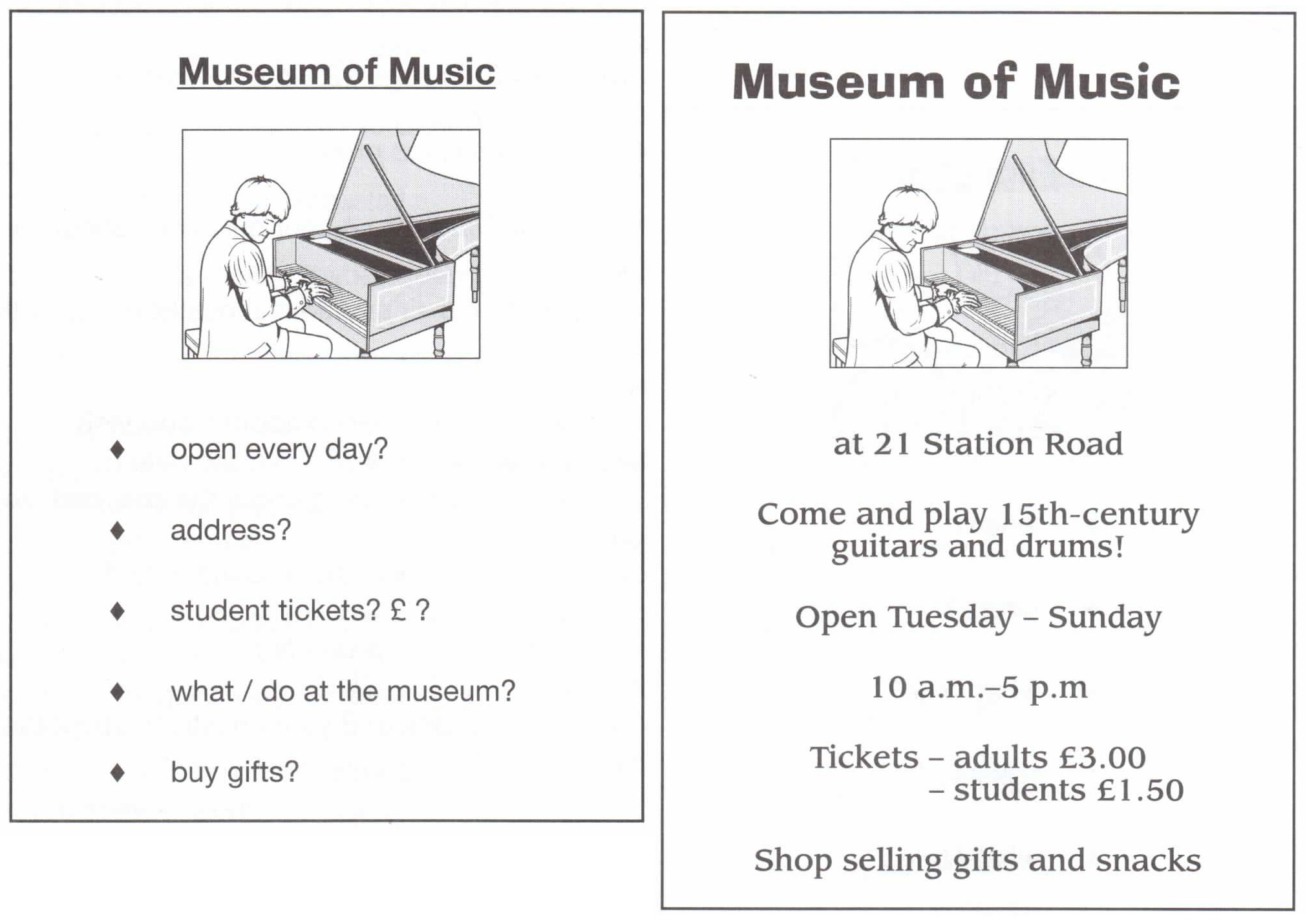 Museum of Music

♦ open every day?

♦ address?

♦ student tickets? £ ?

♦ what / do at the museum?

♦ buy gifts?

Museum of Music

at 21 Station Road

Come and play 15th-century guitars and drums!

Open Tuesday – Sunday

10 a.m.–5 p.m

Tickets – adults £3.00
– students £1.50

Shop selling gifts and snacks